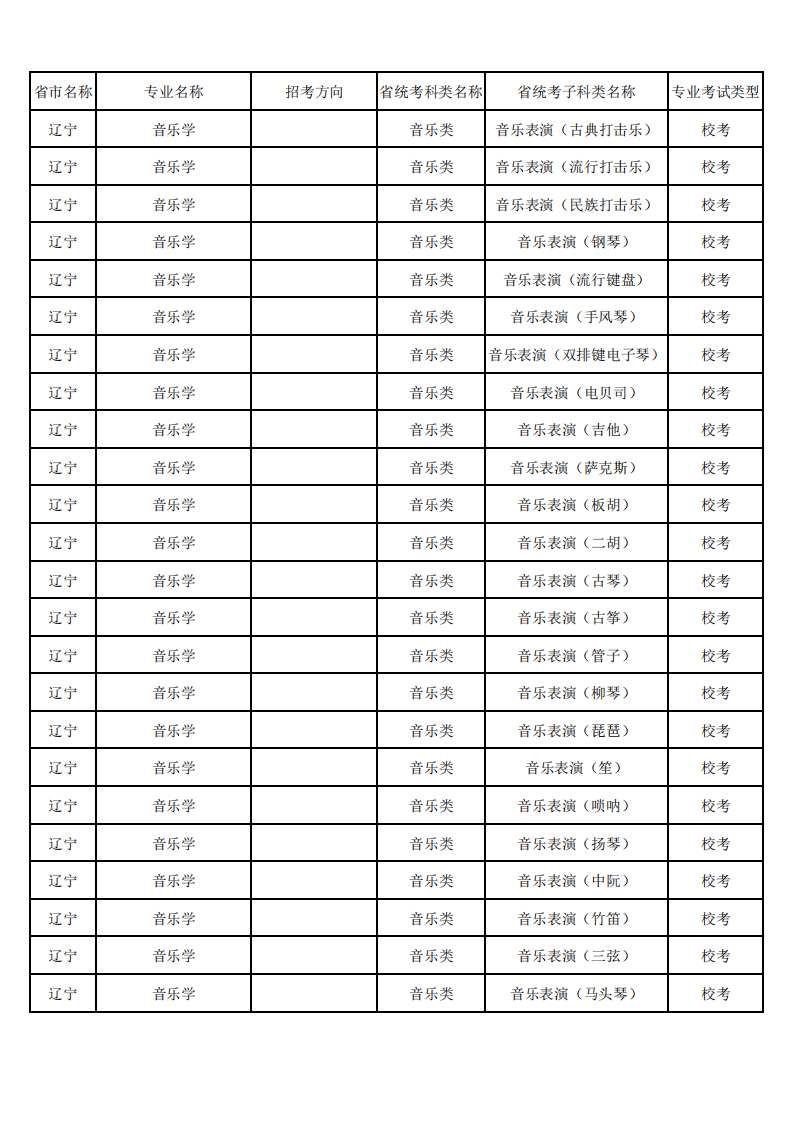 | 省市名称 | 专业名称 | 招考方向 | 省统考科类名称 | 省统考子科类名称 | 专业考试类型 |
|---|---|---|---|---|---|
| 辽宁 | 音乐学 | | 音乐类 | 音乐表演（古典打击乐） | 校考 |
| 辽宁 | 音乐学 | | 音乐类 | 音乐表演（流行打击乐） | 校考 |
| 辽宁 | 音乐学 | | 音乐类 | 音乐表演（民族打击乐） | 校考 |
| 辽宁 | 音乐学 | | 音乐类 | 音乐表演（钢琴） | 校考 |
| 辽宁 | 音乐学 | | 音乐类 | 音乐表演（流行键盘） | 校考 |
| 辽宁 | 音乐学 | | 音乐类 | 音乐表演（手风琴） | 校考 |
| 辽宁 | 音乐学 | | 音乐类 | 音乐表演（双排键电子琴） | 校考 |
| 辽宁 | 音乐学 | | 音乐类 | 音乐表演（电贝司） | 校考 |
| 辽宁 | 音乐学 | | 音乐类 | 音乐表演（吉他） | 校考 |
| 辽宁 | 音乐学 | | 音乐类 | 音乐表演（萨克斯） | 校考 |
| 辽宁 | 音乐学 | | 音乐类 | 音乐表演（板胡） | 校考 |
| 辽宁 | 音乐学 | | 音乐类 | 音乐表演（二胡） | 校考 |
| 辽宁 | 音乐学 | | 音乐类 | 音乐表演（古琴） | 校考 |
| 辽宁 | 音乐学 | | 音乐类 | 音乐表演（古筝） | 校考 |
| 辽宁 | 音乐学 | | 音乐类 | 音乐表演（管子） | 校考 |
| 辽宁 | 音乐学 | | 音乐类 | 音乐表演（柳琴） | 校考 |
| 辽宁 | 音乐学 | | 音乐类 | 音乐表演（琵琶） | 校考 |
| 辽宁 | 音乐学 | | 音乐类 | 音乐表演（笙） | 校考 |
| 辽宁 | 音乐学 | | 音乐类 | 音乐表演（唢呐） | 校考 |
| 辽宁 | 音乐学 | | 音乐类 | 音乐表演（扬琴） | 校考 |
| 辽宁 | 音乐学 | | 音乐类 | 音乐表演（中阮） | 校考 |
| 辽宁 | 音乐学 | | 音乐类 | 音乐表演（竹笛） | 校考 |
| 辽宁 | 音乐学 | | 音乐类 | 音乐表演（三弦） | 校考 |
| 辽宁 | 音乐学 | | 音乐类 | 音乐表演（马头琴） | 校考 |